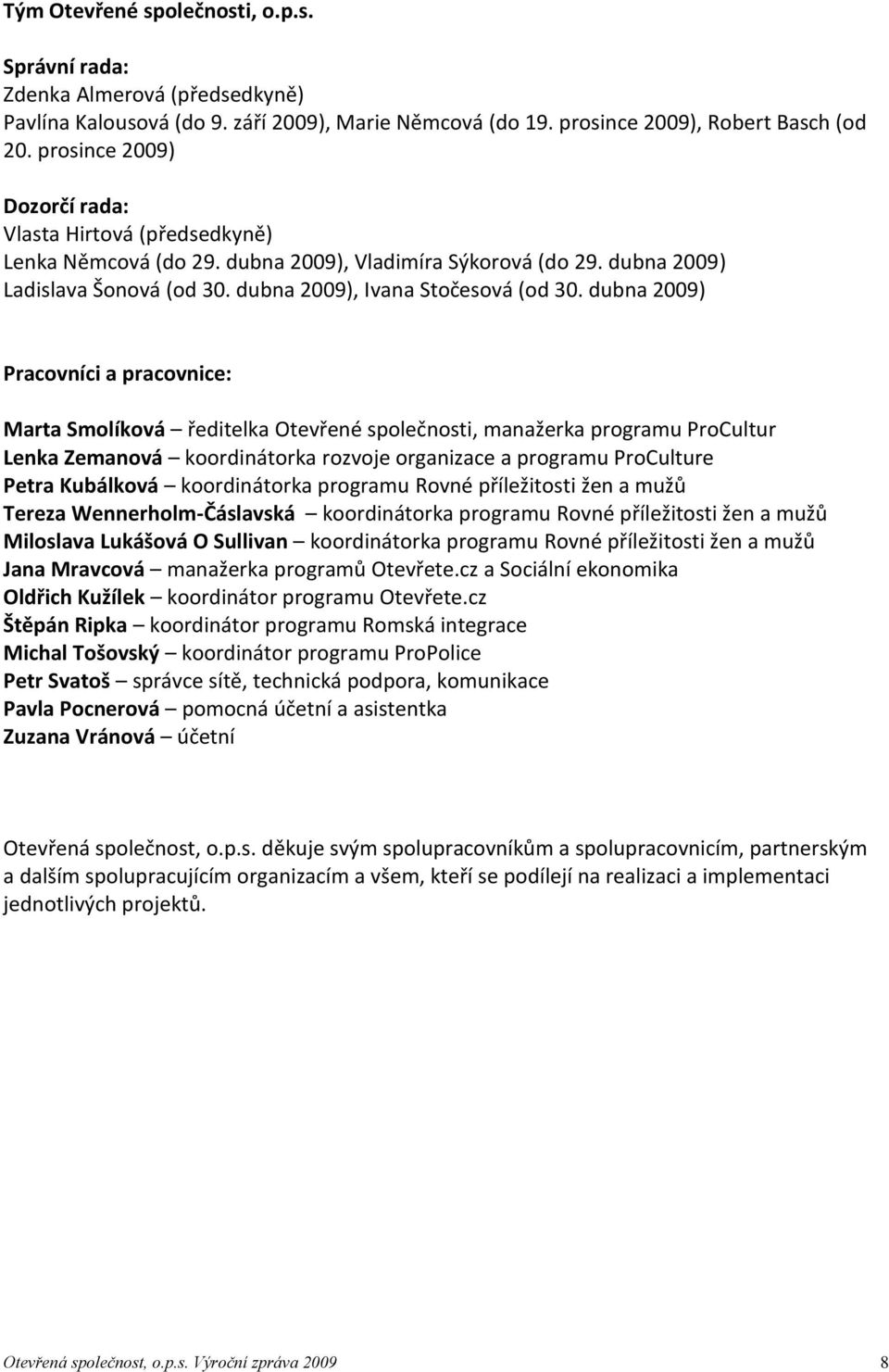 Tým Otevřené společnosti, o.p.s.

Správní rada:
Zdenka Almerová (předsedkyně)
Pavlína Kalousová (do 9. září 2009), Marie Němcová (do 19. prosince 2009), Robert Basch (od 20. prosince 2009)

Dozorčí rada:
Vlasta Hirtová (předsedkyně)
Lenka Němcová (do 29. dubna 2009), Vladimíra Sýkorová (do 29. dubna 2009)
Ladislava Šonová (od 30. dubna 2009), Ivana Stočesová (od 30. dubna 2009)

Pracovníci a pracovnice:

Marta Smolíková – ředitelka Otevřené společnosti, manažerka programu ProCultur
Lenka Zemanová – koordinátorka rozvoje organizace a programu ProCulture
Petra Kubálková – koordinátorka programu Rovné příležitosti žen a mužů
Tereza Wennerholm-Čáslavská – koordinátorka programu Rovné příležitosti žen a mužů
Miloslava Lukášová O Sullivan – koordinátorka programu Rovné příležitosti žen a mužů
Jana Mravcová – manažerka programů Otevřete.cz a Sociální ekonomika
Oldřich Kužílek – koordinátor programu Otevřete.cz
Štěpán Ripka – koordinátor programu Romská integrace
Michal Tošovský – koordinátor programu ProPolice
Petr Svatoš – správce sítě, technická podpora, komunikace
Pavla Pocnerová – pomocná účetní a asistentka
Zuzana Vránová – účetní

Otevřená společnost, o.p.s. děkuje svým spolupracovníkům a spolupracovnicím, partnerským a dalším spolupracujícím organizacím a všem, kteří se podílejí na realizaci a implementaci jednotlivých projektů.

Otevřená společnost, o.p.s. Výroční zpráva 2009 8